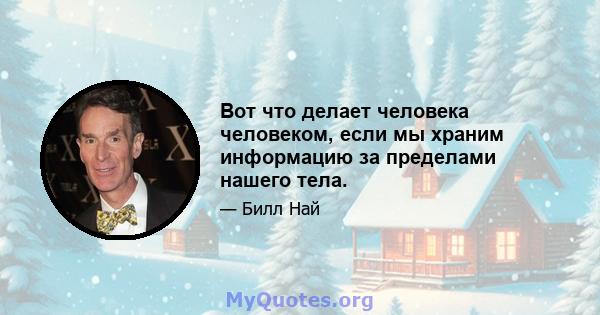 Вот что делает человека человеком, если мы храним информацию за пределами нашего тела.

— Билл Най

MyQuotes.org